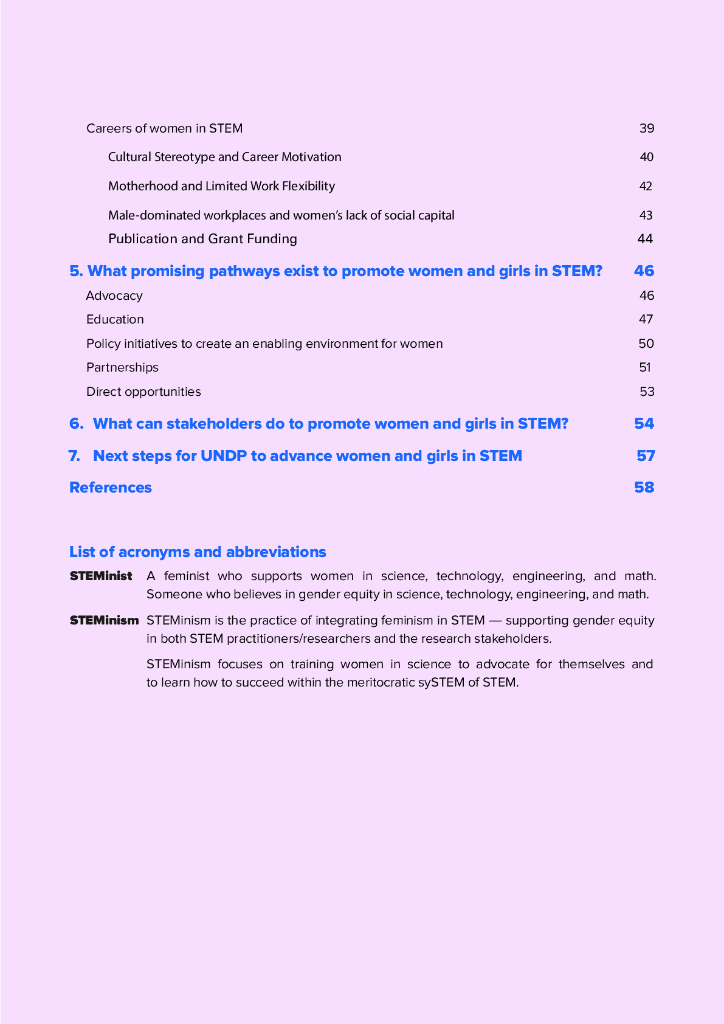 Careers of women in STEM 39

Cultural Stereotype and Career Motivation 40

Motherhood and Limited Work Flexibility 42

Male-dominated workplaces and women's lack of social capital 43

Publication and Grant Funding 44

5. What promising pathways exist to promote women and girls in STEM? 46

Advocacy 46

Education 47

Policy initiatives to create an enabling environment for women 50

Partnerships 51

Direct opportunities 53

6. What can stakeholders do to promote women and girls in STEM? 54

7. Next steps for UNDP to advance women and girls in STEM 57

References 58

List of acronyms and abbreviations

STEMinist A feminist who supports women in science, technology, engineering, and math. Someone who believes in gender equity in science, technology, engineering, and math.

STEMinism STEMinism is the practice of integrating feminism in STEM — supporting gender equity in both STEM practitioners/researchers and the research stakeholders.

STEMinism focuses on training women in science to advocate for themselves and to learn how to succeed within the meritocratic sySTEM of STEM.